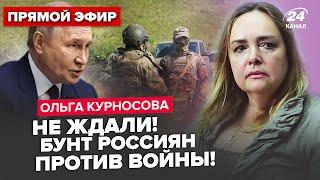 ПРЯМОЙ ЭФИР

24 КАНАЛ

ОЛЬГА КУРНОСОВА

НЕ ЖДАЛИ! БУНТ РОССИЯН ПРОТИВ ВОЙНЫ!